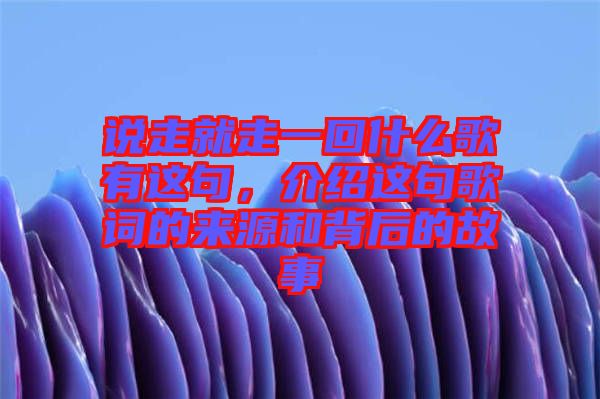 说走就走一回什么歌有这句，介绍这句歌词的来源和背后的故事